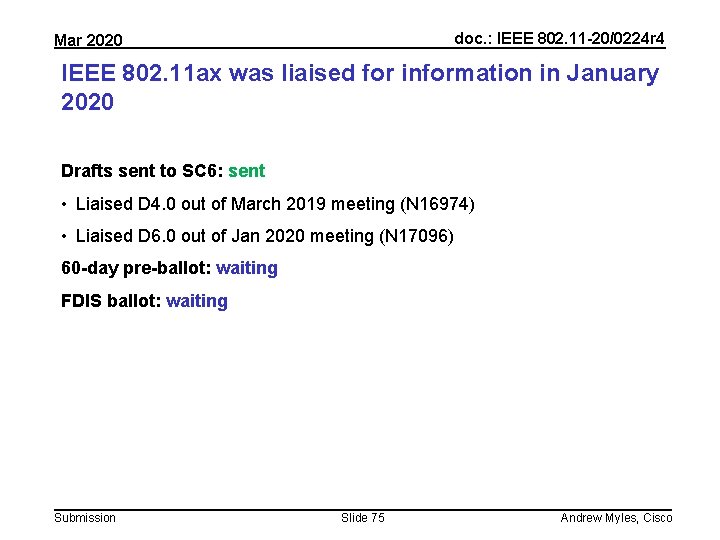 Mar 2020

doc.: IEEE 802.11-20/0224r4

IEEE 802.11ax was liaised for information in January 2020

Drafts sent to SC6: sent

• Liaised D4.0 out of March 2019 meeting (N16974)
• Liaised D6.0 out of Jan 2020 meeting (N17096)

60-day pre-ballot: waiting

FDIS ballot: waiting

Submission

Slide 75

Andrew Myles, Cisco